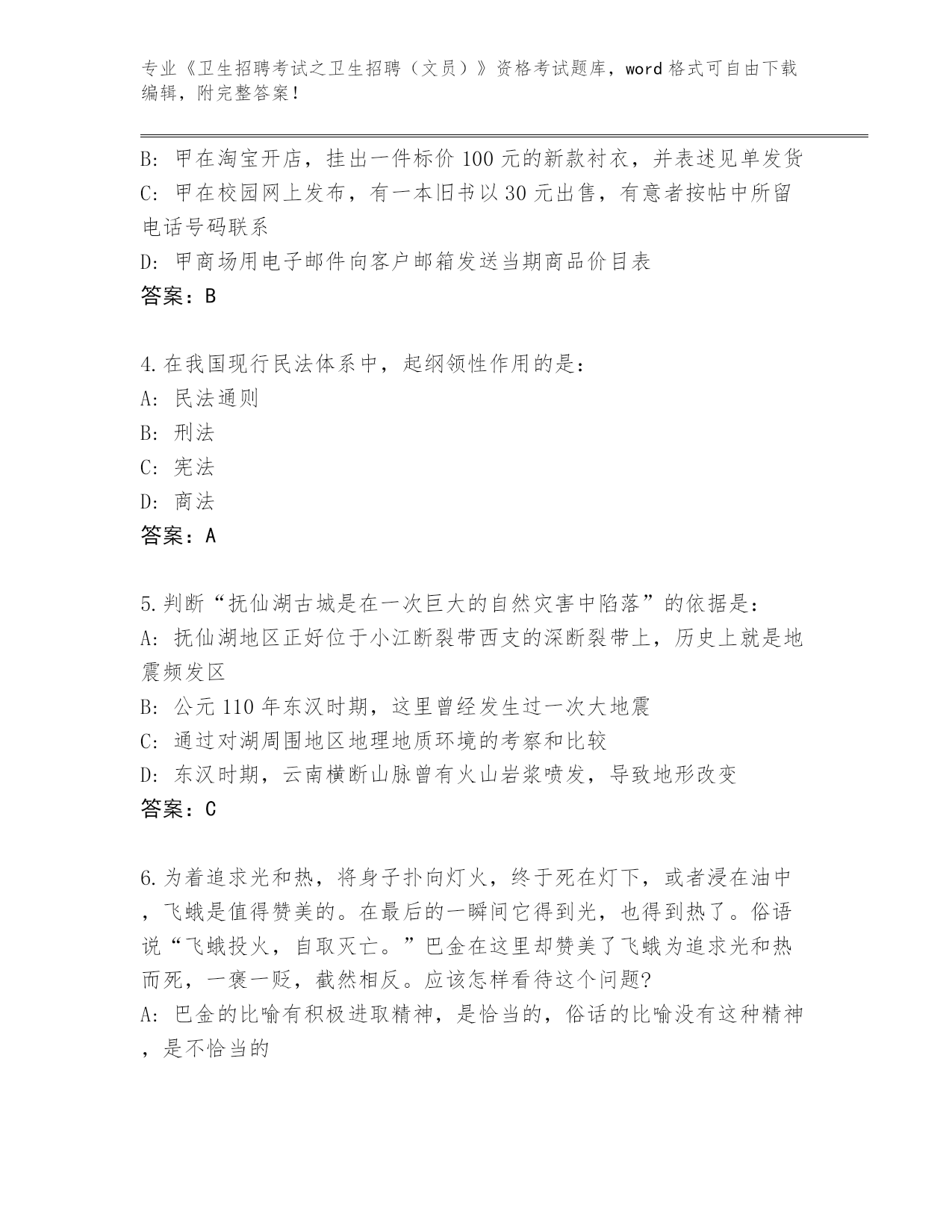 专业《卫生招聘考试之卫生招聘（文员）》资格考试题库，word 格式可自由下载编辑，附完整答案！

B: 甲在淘宝开店，挂出一件标价 100 元的新款衬衣，并表述见单发货
C: 甲在校园网上发布，有一本旧书以 30 元出售，有意者按帖中所留电话号码联系
D: 甲商场用电子邮件向客户邮箱发送当期商品价目表
答案：B

4.在我国现行民法体系中，起纲领性作用的是：
A: 民法通则
B: 刑法
C: 宪法
D: 商法
答案：A

5.判断“抚仙湖古城是在一次巨大的自然灾害中陷落”的依据是：
A: 抚仙湖地区正好位于小江断裂带西支的深断裂带上，历史上就是地震频发区
B: 公元 110 年东汉时期，这里曾经发生过一次大地震
C: 通过对湖周围地区地理地质环境的考察和比较
D: 东汉时期，云南横断山脉曾有火山岩浆喷发，导致地形改变
答案：C

6.为着追求光和热，将身子扑向灯火，终于死在灯下，或者浸在油中，飞蛾是值得赞美的。在最后的一瞬间它得到光，也得到热了。俗语说“飞蛾投火，自取灭亡。”巴金在这里却赞美了飞蛾为追求光和热而死，一褒一贬，截然相反。应该怎样看待这个问题?
A: 巴金的比喻有积极进取精神，是恰当的，俗话的比喻没有这种精神，是不恰当的